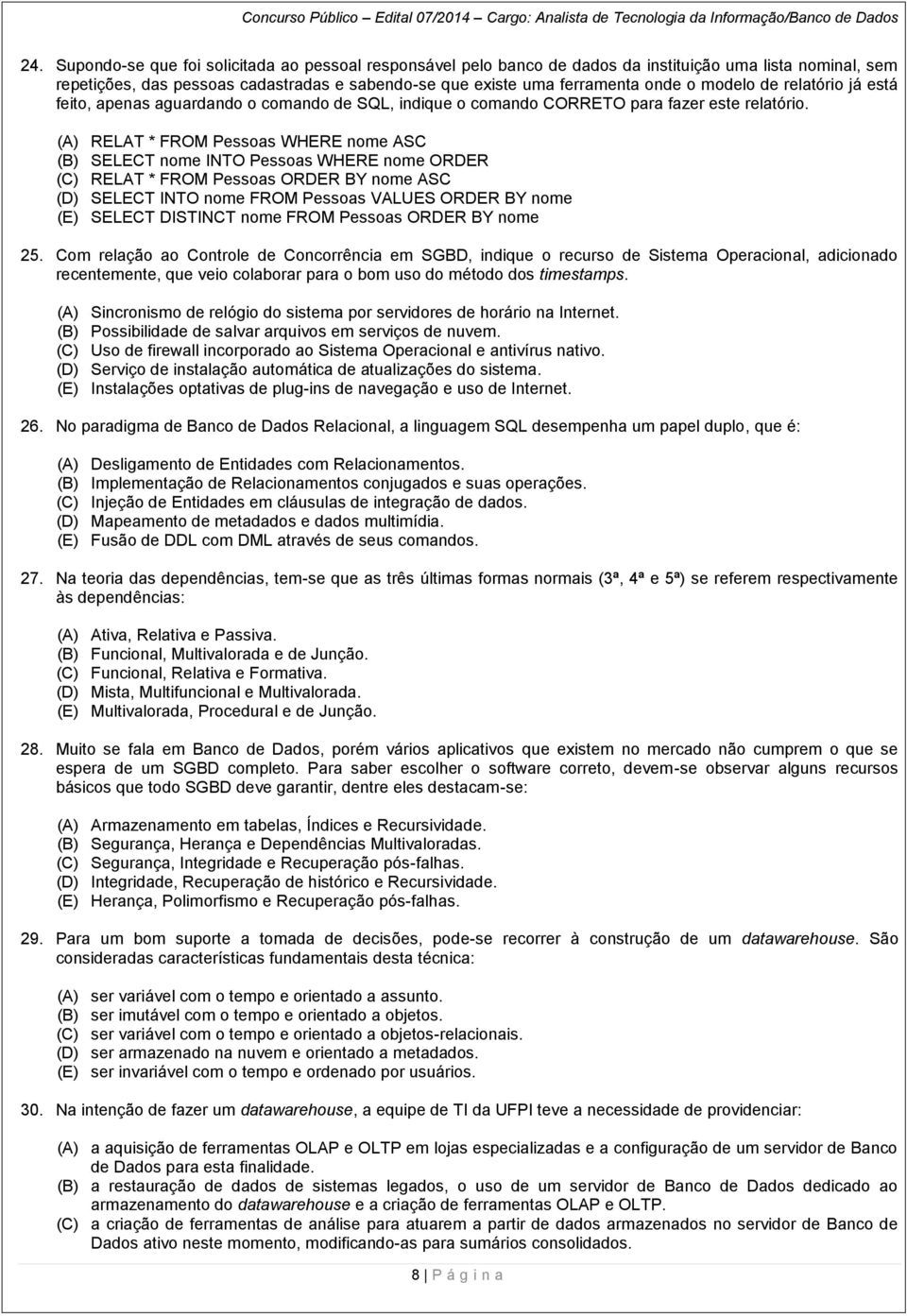 Concurso Público – Edital 07/2014 – Cargo: Analista de Tecnologia da Informação/Banco de Dados

24. Supondo-se que foi solicitada ao pessoal responsável pelo banco de dados da instituição uma lista nominal, sem repetições, das pessoas cadastradas e sabendo-se que existe uma ferramenta onde o modelo de relatório já está feito, apenas aguardando o comando de SQL, indique o comando CORRETO para fazer este relatório.

(A) RELAT * FROM Pessoas WHERE nome ASC
(B) SELECT nome INTO Pessoas WHERE nome ORDER
(C) RELAT * FROM Pessoas ORDER BY nome ASC
(D) SELECT INTO nome FROM Pessoas VALUES ORDER BY nome
(E) SELECT DISTINCT nome FROM Pessoas ORDER BY nome

25. Com relação ao Controle de Concorrência em SGBD, indique o recurso de Sistema Operacional, adicionado recentemente, que veio colaborar para o bom uso do método dos timestamps.

(A) Sincronismo de relógio do sistema por servidores de horário na Internet.
(B) Possibilidade de salvar arquivos em serviços de nuvem.
(C) Uso de firewall incorporado ao Sistema Operacional e antivírus nativo.
(D) Serviço de instalação automática de atualizações do sistema.
(E) Instalações optativas de plug-ins de navegação e uso de Internet.

26. No paradigma de Banco de Dados Relacional, a linguagem SQL desempenha um papel duplo, que é:

(A) Desligamento de Entidades com Relacionamentos.
(B) Implementação de Relacionamentos conjugados e suas operações.
(C) Injeção de Entidades em cláusulas de integração de dados.
(D) Mapeamento de metadados e dados multimídia.
(E) Fusão de DDL com DML através de seus comandos.

27. Na teoria das dependências, tem-se que as três últimas formas normais (3ª, 4ª e 5ª) se referem respectivamente às dependências:

(A) Ativa, Relativa e Passiva.
(B) Funcional, Multivalorada e de Junção.
(C) Funcional, Relativa e Formativa.
(D) Mista, Multifuncional e Multivalorada.
(E) Multivalorada, Procedural e de Junção.

28. Muito se fala em Banco de Dados, porém vários aplicativos que existem no mercado não cumprem o que se espera de um SGBD completo. Para saber escolher o software correto, devem-se observar alguns recursos básicos que todo SGBD deve garantir, dentre eles destacam-se:

(A) Armazenamento em tabelas, Índices e Recursividade.
(B) Segurança, Herança e Dependências Multivaloradas.
(C) Segurança, Integridade e Recuperação pós-falhas.
(D) Integridade, Recuperação de histórico e Recursividade.
(E) Herança, Polimorfismo e Recuperação pós-falhas.

29. Para um bom suporte a tomada de decisões, pode-se recorrer à construção de um datawarehouse. São consideradas características fundamentais desta técnica:

(A) ser variável com o tempo e orientado a assunto.
(B) ser imutável com o tempo e orientado a objetos.
(C) ser variável com o tempo e orientado a objetos-relacionais.
(D) ser armazenado na nuvem e orientado a metadados.
(E) ser invariável com o tempo e ordenado por usuários.

30. Na intenção de fazer um datawarehouse, a equipe de TI da UFPI teve a necessidade de providenciar:

(A) a aquisição de ferramentas OLAP e OLTP em lojas especializadas e a configuração de um servidor de Banco de Dados para esta finalidade.
(B) a restauração de dados de sistemas legados, o uso de um servidor de Banco de Dados dedicado ao armazenamento do datawarehouse e a criação de ferramentas OLAP e OLTP.
(C) a criação de ferramentas de análise para atuarem a partir de dados armazenados no servidor de Banco de Dados ativo neste momento, modificando-as para sumários consolidados.

8 | P á g i n a